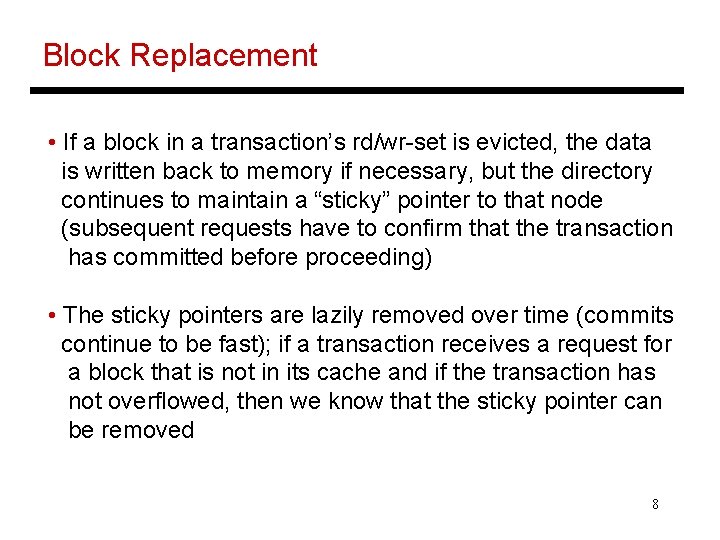 Block Replacement

• If a block in a transaction's rd/wr-set is evicted, the data is written back to memory if necessary, but the directory continues to maintain a "sticky" pointer to that node (subsequent requests have to confirm that the transaction has committed before proceeding)

• The sticky pointers are lazily removed over time (commits continue to be fast); if a transaction receives a request for a block that is not in its cache and if the transaction has not overflowed, then we know that the sticky pointer can be removed

8